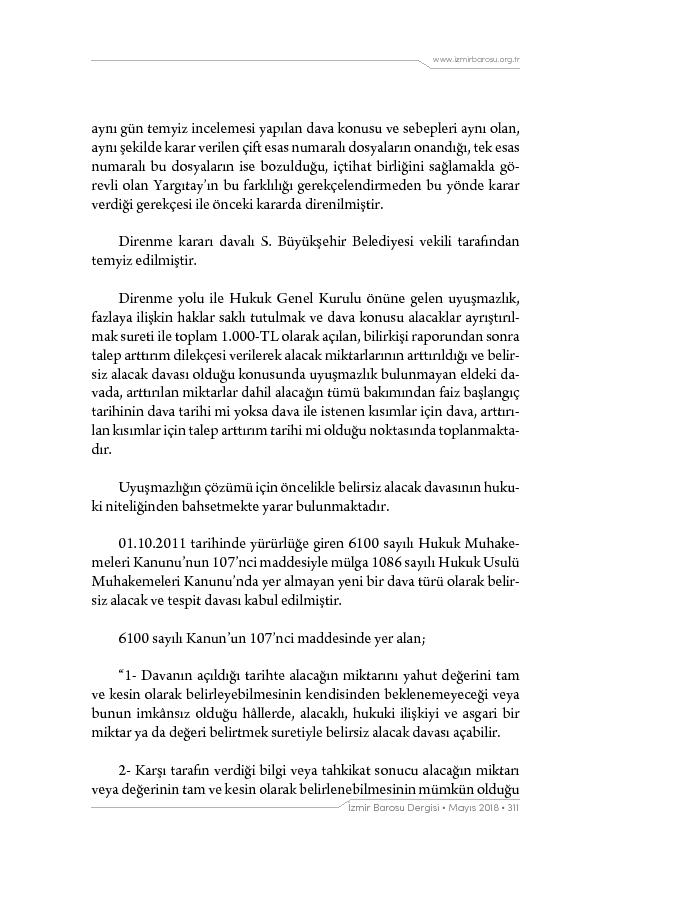 www.izmirbarosu.org.tr

aynı gün temyiz incelemesi yapılan dava konusu ve sebepleri aynı olan, aynı şekilde karar verilen çift esas numaralı dosyaların onandığı, tek esas numaralı bu dosyaların ise bozulduğu, içtihat birliğini sağlamakla görevli olan Yargıtay'ın bu farklılığı gerekçelendirmeden bu yönde karar verdiği gerekçesi ile önceki kararda direnilmiştir.

Direnme kararı davalı S. Büyükşehir Belediyesi vekili tarafından temyiz edilmiştir.

Direnme yolu ile Hukuk Genel Kurulu önüne gelen uyuşmazlık, fazlaya ilişkin haklar saklı tutulmak ve dava konusu alacaklar ayrıştırılmak sureti ile toplam 1.000-TL olarak açılan, bilirkişi raporundan sonra talep arttırım dilekçesi verilerek alacak miktarlarının arttırıldığı ve belirsiz alacak davası olduğu konusunda uyuşmazlık bulunmayan eldeki davada, arttırılan miktarlar dahil alacağın tümü bakımından faiz başlangıç tarihinin dava tarihi mi yoksa dava ile istenen kısımlar için dava, arttırılan kısımlar için talep arttırım tarihi mi olduğu noktasında toplanmaktadır.

Uyuşmazlığın çözümü için öncelikle belirsiz alacak davasının hukuki niteliğinden bahsetmekte yarar bulunmaktadır.

01.10.2011 tarihinde yürürlüğe giren 6100 sayılı Hukuk Muhakemeleri Kanunu'nun 107'nci maddesiyle mülga 1086 sayılı Hukuk Usulü Muhakemeleri Kanunu'nda yer almayan yeni bir dava türü olarak belirsiz alacak ve tespit davası kabul edilmiştir.

6100 sayılı Kanun'un 107'nci maddesinde yer alan;

"1- Davanın açıldığı tarihte alacağın miktarını yahut değerini tam ve kesin olarak belirleyebilmesinin kendisinden beklenemeyeceği veya bunun imkânsız olduğu hâllerde, alacaklı, hukuki ilişkiyi ve asgari bir miktar ya da değeri belirtmek suretiyle belirsiz alacak davası açabilir.

2- Karşı tarafın verdiği bilgi veya tahkikat sonucu alacağın miktarı veya değerinin tam ve kesin olarak belirlenebilmesinin mümkün olduğu

İzmir Barosu Dergisi • Mayıs 2018 • 311